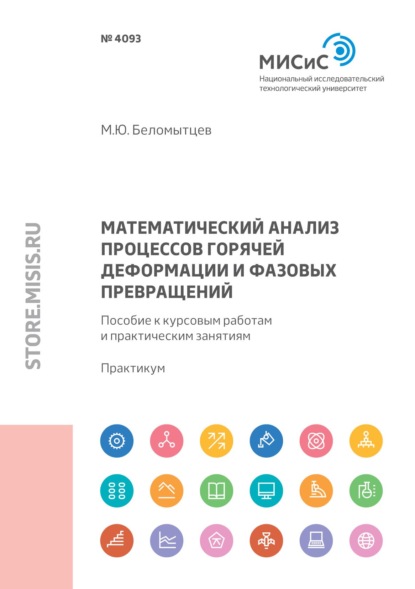 № 4093

МИСиС
Национальный исследовательский технологический университет

М.Ю. Беломытцев

STORE.MISIS.RU

МАТЕМАТИЧЕСКИЙ АНАЛИЗ ПРОЦЕССОВ ГОРЯЧЕЙ ДЕФОРМАЦИИ И ФАЗОВЫХ ПРЕВРАЩЕНИЙ

Пособие к курсовым работам и практическим занятиям

Практикум